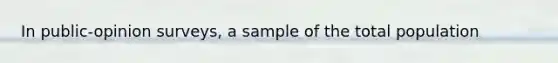 In public-opinion surveys, a sample of the total population